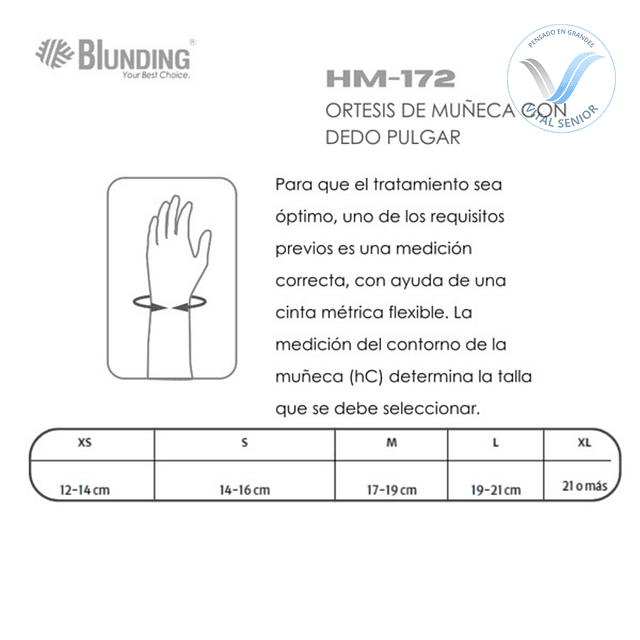 BLUNDING®
Your Best Choice.

PENSADO EN GRANDES
VITAL SENIOR

HM-172
ORTESIS DE MUÑECA CON DEDO PULGAR

Para que el tratamiento sea óptimo, uno de los requisitos previos es una medición correcta, con ayuda de una cinta métrica flexible. La medición del contorno de la muñeca (hC) determina la talla que se debe seleccionar.

| XS | S | M | L | XL |
|---|---|---|---|---|
| 12-14 cm | 14-16 cm | 17-19 cm | 19-21 cm | 21 o más |